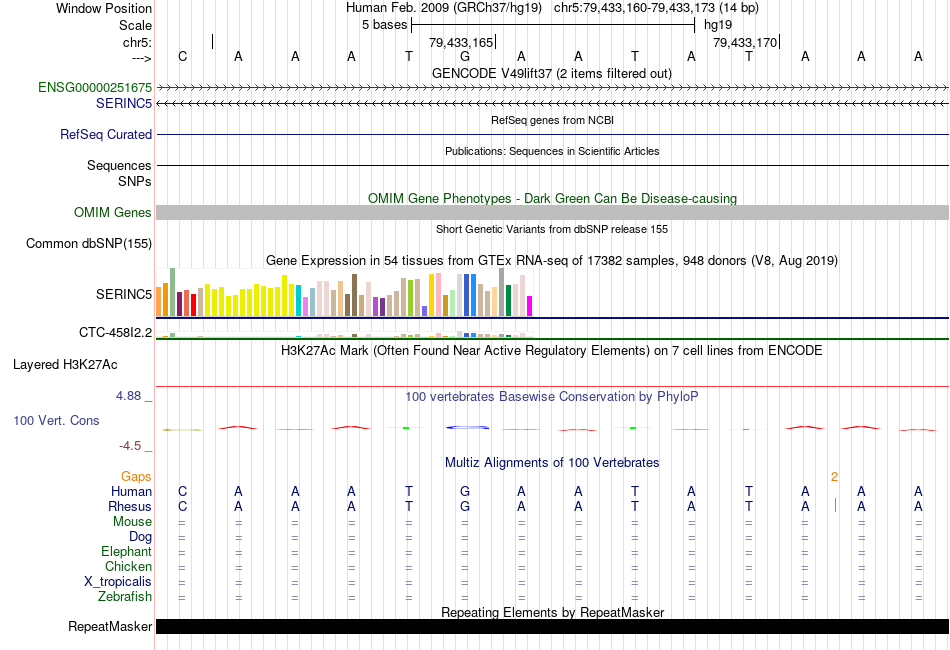 Window Position Human Feb. 2009 (GRCh37/hg19) chr5:79,433,160-79,433,173 (14 bp)
Scale 5 bases hg19
chr5: 79,433,165 79,433,170
---> C A A A T G A A T A T A A A
GENCODE V49lift37 (2 items filtered out)
ENSG00000251675
SERINC5
RefSeq genes from NCBI
RefSeq Curated
Publications: Sequences in Scientific Articles
Sequences
SNPs
OMIM Gene Phenotypes - Dark Green Can Be Disease-causing
OMIM Genes
Short Genetic Variants from dbSNP release 155
Common dbSNP(155)
Gene Expression in 54 tissues from GTEx RNA-seq of 17382 samples, 948 donors (V8, Aug 2019)
SERINC5
CTC-458I2.2
H3K27Ac Mark (Often Found Near Active Regulatory Elements) on 7 cell lines from ENCODE
Layered H3K27Ac
4.88 _ 100 vertebrates Basewise Conservation by PhyloP
100 Vert. Cons
-4.5 _
Multiz Alignments of 100 Vertebrates
Gaps 2
Human C A A A T G A A T A T A A A
Rhesus C A A A T G A A T A T A A A
Mouse = = = = = = = = = = = = = =
Dog = = = = = = = = = = = = = =
Elephant = = = = = = = = = = = = = =
Chicken = = = = = = = = = = = = = =
X_tropicalis = = = = = = = = = = = = = =
Zebrafish = = = = = = = = = = = = = =
Repeating Elements by RepeatMasker
RepeatMasker